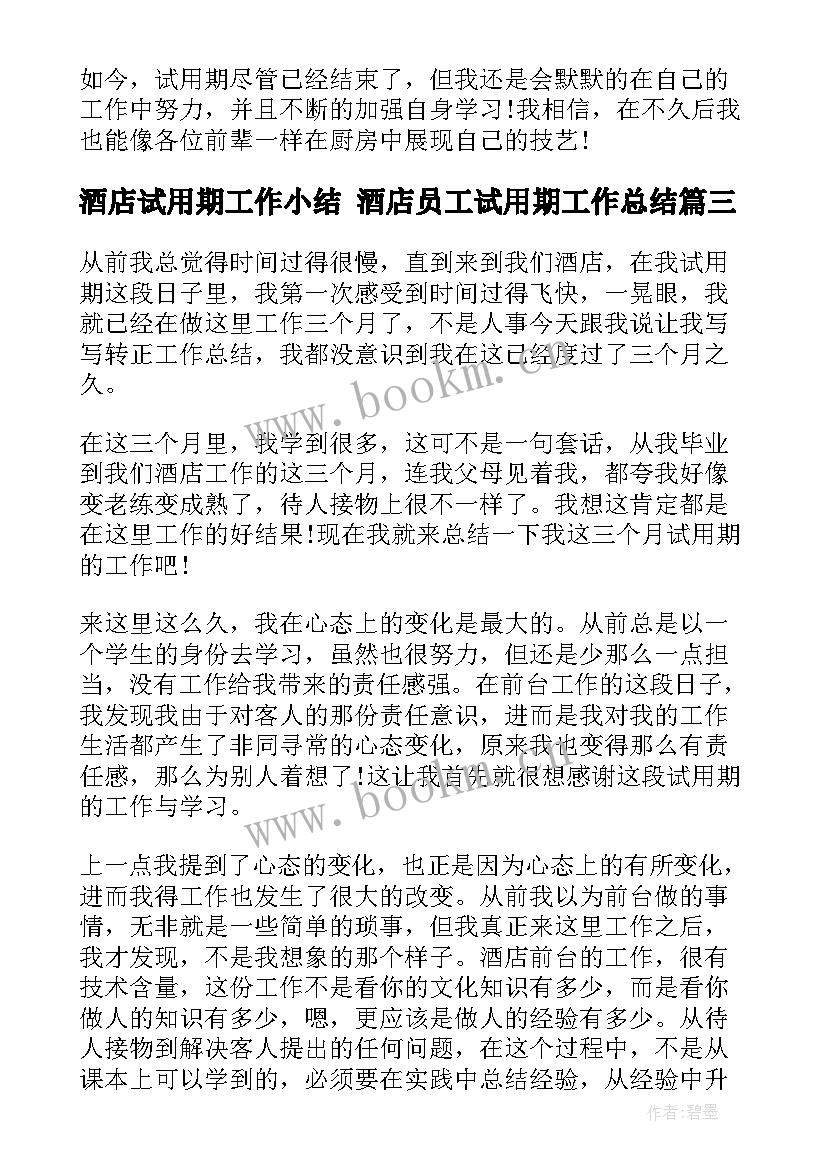 如今，试用期尽管已经结束了，但我还是会默默的在自己的工作中努力，并且不断的加强自身学习!我相信，在不久后我也能像各位前辈一样在厨房中展现自己的技艺!

酒店试用期工作小结 酒店员工试用期工作总结篇三

从前我总觉得时间过得很慢，直到来到我们酒店，在我试用期这段日子里，我第一次感受到时间过得飞快，一晃眼，我就已经在做这里工作三个月了，不是人事今天跟我说让我写写转正工作总结，我都没意识到我在这已经度过了三个月之久。

在这三个月里，我学到很多，这可不是一句套话，从我毕业到我们酒店工作的这三个月，连我父母见着我，都夸我好像变老练变成熟了，待人接物上很不一样了。我想这肯定都是在这里工作的好结果!现在我就来总结一下我这三个月试用期的工作吧!

来这里这么久，我在心态上的变化是最大的。从前总是以一个学生的身份去学习，虽然也很努力，但还是少那么一点担当，没有工作给我带来的责任感强。在前台工作的这段日子，我发现我由于对客人的那份责任意识，进而是我对我的工作生活都产生了非同寻常的心态变化，原来我也变得那么有责任感，那么为别人着想了!这让我首先就很想感谢这段试用期的工作与学习。

上一点我提到了心态的变化，也正是因为心态上的有所变化，进而我得工作也发生了很大的改变。从前我以为前台做的事情，无非就是一些简单的琐事，但我真正来这里工作之后，我才发现，不是我想象的那个样子。酒店前台的工作，很有技术含量，这份工作不是看你的文化知识有多少，而是看你做人的知识有多少，嗯，更应该是做人的经验有多少。从待人接物到解决客人提出的任何问题，在这个过程中，不是从课本上可以学到的，必须要在实践中总结经验，从经验中升

www.bookm.cn

www.bookm.cn

作者:碧墨